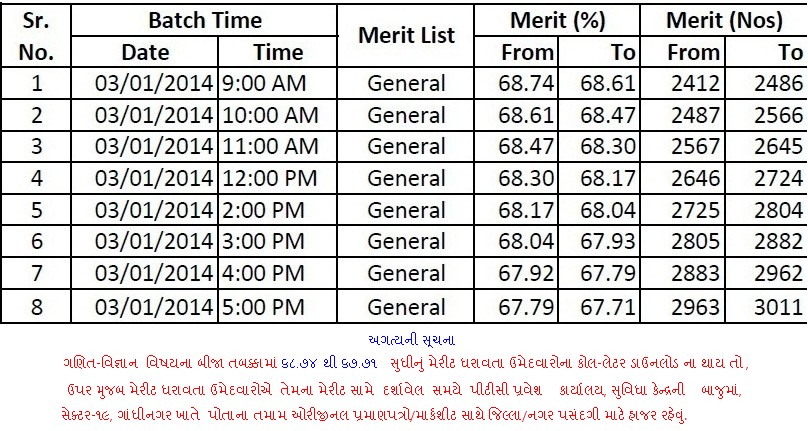 | Sr. No. | Batch Time |  | Merit List | Merit (%) |  | Merit (Nos) |  |
|---|---|---|---|---|---|---|---|
|  | Date | Time |  | From | To | From | To |
| 1 | 03/01/2014 | 9:00 AM | General | 68.74 | 68.61 | 2412 | 2486 |
| 2 | 03/01/2014 | 10:00 AM | General | 68.61 | 68.47 | 2487 | 2566 |
| 3 | 03/01/2014 | 11:00 AM | General | 68.47 | 68.30 | 2567 | 2645 |
| 4 | 03/01/2014 | 12:00 PM | General | 68.30 | 68.17 | 2646 | 2724 |
| 5 | 03/01/2014 | 2:00 PM | General | 68.17 | 68.04 | 2725 | 2804 |
| 6 | 03/01/2014 | 3:00 PM | General | 68.04 | 67.93 | 2805 | 2882 |
| 7 | 03/01/2014 | 4:00 PM | General | 67.92 | 67.79 | 2883 | 2962 |
| 8 | 03/01/2014 | 5:00 PM | General | 67.79 | 67.71 | 2963 | 3011 |

અગત્યની સૂચના

ગણિત-વિજ્ઞાન વિષયના બીજા તબક્કામાં ૬૮.૭૪ થી ૬૭.૭૧ સુધીનું મેરીટ ધરાવતા ઉમેદવારોના કોલ-લેટર ડાઉનલોડ ના થાય તો, ઉપર મુજબ મેરીટ ધરાવતા ઉમેદવારોએ તેમના મેરીટ સામે દર્શાવેલ સમયે પીટીસી પ્રવેશ કાર્યાલય, સુવિધા કેન્દ્રની બાજુમાં, સેક્ટર-૧૯, ગાંધીનગર ખાતે પોતાના તમામ ઓરીજીનલ પ્રમાણપત્રો/માર્કશીટ સાથે જિલ્લા/નગર પસંદગી માટે હાજર રહેવું.